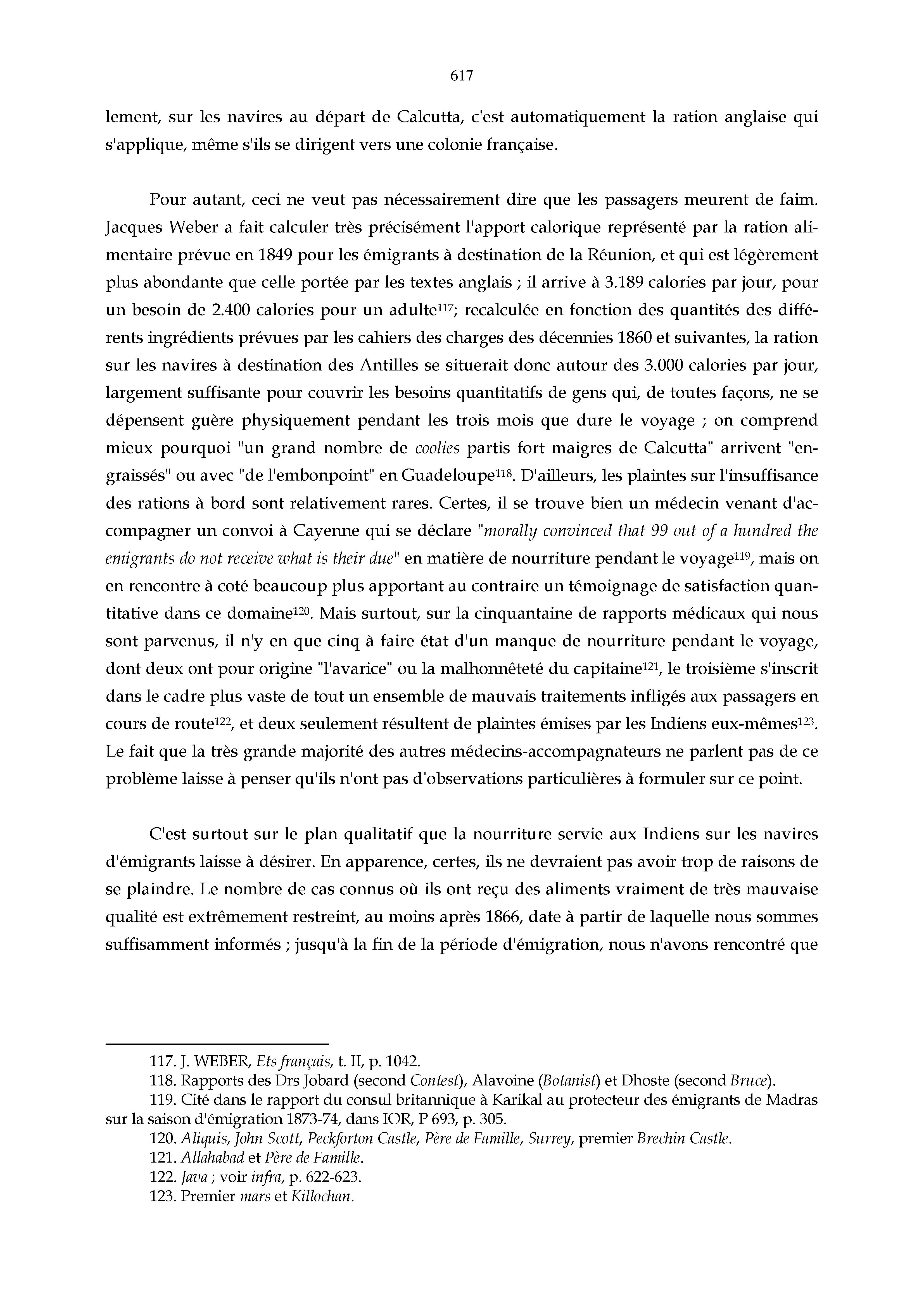 617

lement, sur les navires au départ de Calcutta, c'est automatiquement la ration anglaise qui s'applique, même s'ils se dirigent vers une colonie française.

Pour autant, ceci ne veut pas nécessairement dire que les passagers meurent de faim. Jacques Weber a fait calculer très précisément l'apport calorique représenté par la ration alimentaire prévue en 1849 pour les émigrants à destination de la Réunion, et qui est légèrement plus abondante que celle portée par les textes anglais ; il arrive à 3.189 calories par jour, pour un besoin de 2.400 calories pour un adulte$^{117}$; recalculée en fonction des quantités des différents ingrédients prévues par les cahiers des charges des décennies 1860 et suivantes, la ration sur les navires à destination des Antilles se situerait donc autour des 3.000 calories par jour, largement suffisante pour couvrir les besoins quantitatifs de gens qui, de toutes façons, ne se dépensent guère physiquement pendant les trois mois que dure le voyage ; on comprend mieux pourquoi "un grand nombre de coolies partis fort maigres de Calcutta" arrivent "engraissés" ou avec "de l'embonpoint" en Guadeloupe$^{118}$. D'ailleurs, les plaintes sur l'insuffisance des rations à bord sont relativement rares. Certes, il se trouve bien un médecin venant d'accompagner un convoi à Cayenne qui se déclare "morally convinced that 99 out of a hundred the emigrants do not receive what is their due" en matière de nourriture pendant le voyage$^{119}$, mais on en rencontre à coté beaucoup plus apportant au contraire un témoignage de satisfaction quantitative dans ce domaine$^{120}$. Mais surtout, sur la cinquantaine de rapports médicaux qui nous sont parvenus, il n'y en que cinq à faire état d'un manque de nourriture pendant le voyage, dont deux ont pour origine "l'avarice" ou la malhonnêteté du capitaine$^{121}$, le troisième s'inscrit dans le cadre plus vaste de tout un ensemble de mauvais traitements infligés aux passagers en cours de route$^{122}$, et deux seulement résultent de plaintes émises par les Indiens eux-mêmes$^{123}$. Le fait que la très grande majorité des autres médecins-accompagnateurs ne parlent pas de ce problème laisse à penser qu'ils n'ont pas d'observations particulières à formuler sur ce point.

C'est surtout sur le plan qualitatif que la nourriture servie aux Indiens sur les navires d'émigrants laisse à désirer. En apparence, certes, ils ne devraient pas avoir trop de raisons de se plaindre. Le nombre de cas connus où ils ont reçu des aliments vraiment de très mauvaise qualité est extrêmement restreint, au moins après 1866, date à partir de laquelle nous sommes suffisamment informés ; jusqu'à la fin de la période d'émigration, nous n'avons rencontré que

117. J. WEBER, Ets français, t. II, p. 1042.
118. Rapports des Drs Jobard (second Contest), Alavoine (Botanist) et Dhoste (second Bruce).
119. Cité dans le rapport du consul britannique à Karikal au protecteur des émigrants de Madras sur la saison d'émigration 1873-74, dans IOR, P 693, p. 305.
120. Aliquis, John Scott, Peckforton Castle, Père de Famille, Surrey, premier Brechin Castle.
121. Allahabad et Père de Famille.
122. Java ; voir infra, p. 622-623.
123. Premier mars et Killochan.